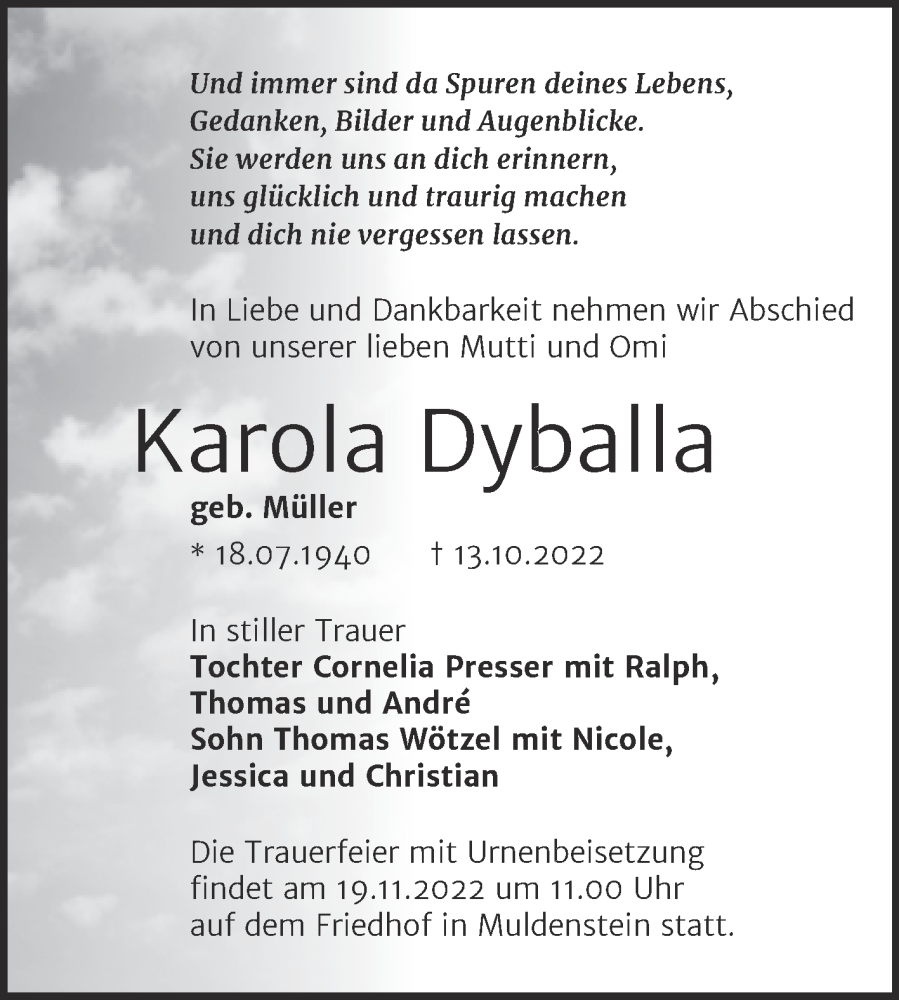 Und immer sind da Spuren deines Lebens,
Gedanken, Bilder und Augenblicke.
Sie werden uns an dich erinnern,
uns glücklich und traurig machen
und dich nie vergessen lassen.

In Liebe und Dankbarkeit nehmen wir Abschied von unserer lieben Mutti und Omi

Karola Dyballa

geb. Müller

* 18.07.1940 † 13.10.2022

In stiller Trauer
Tochter Cornelia Presser mit Ralph, Thomas und André
Sohn Thomas Wötzel mit Nicole, Jessica und Christian

Die Trauerfeier mit Urnenbeisetzung findet am 19.11.2022 um 11.00 Uhr auf dem Friedhof in Muldenstein statt.